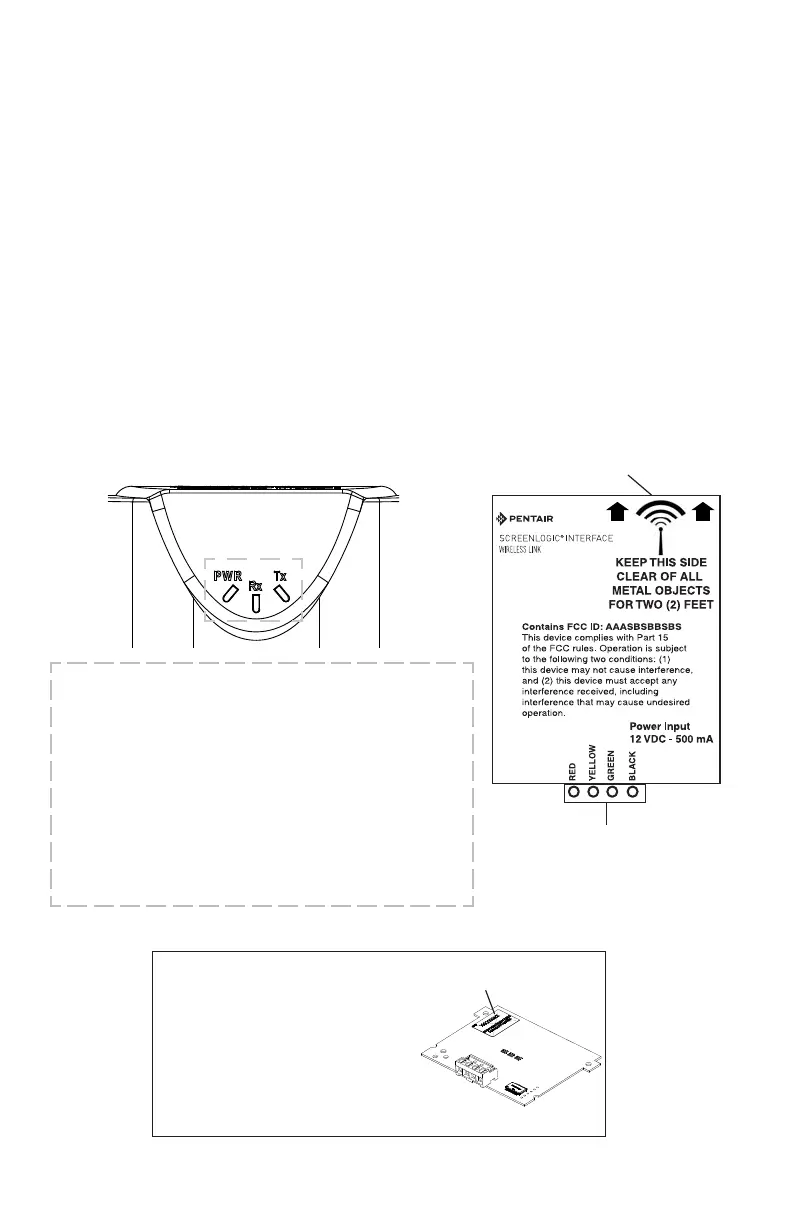 PWR Rx Tx

PENTAIR
SCREENLOGIC® INTERFACE
WIRELESS LINK

KEEP THIS SIDE CLEAR OF ALL METAL OBJECTS FOR TWO (2) FEET

Contains FCC ID: AAASBSBBSBS
This device complies with Part 15 of the FCC rules. Operation is subject to the following two conditions: (1) this device may not cause interference, and (2) this device must accept any interference received, including interference that may cause undesired operation.

Power Input
12 VDC - 500 mA

RED YELLOW GREEN BLACK